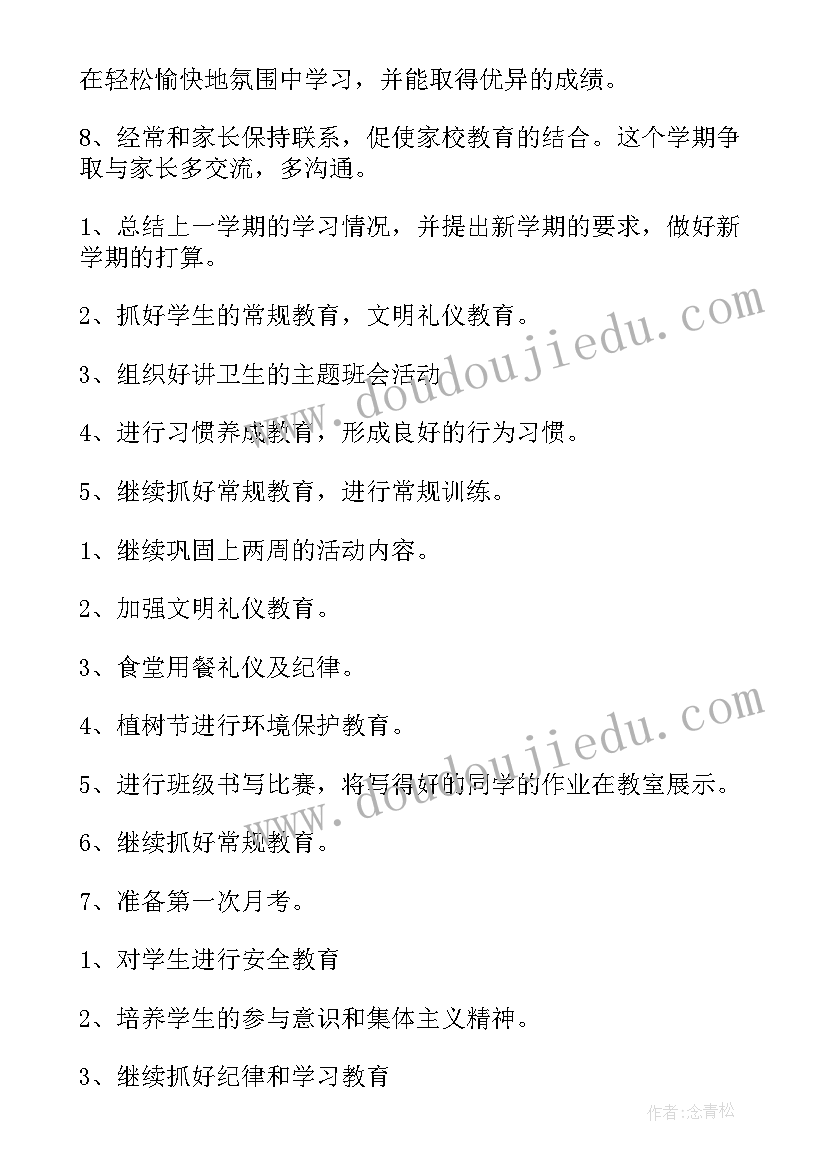 在轻松愉快地氛围中学习，并能取得优异的成绩。

8、经常和家长保持联系，促使家校教育的结合。这个学期争取与家长多交流，多沟通。

1、总结上一学期的学习情况，并提出新学期的要求，做好新学期的打算。

2、抓好学生的常规教育，文明礼仪教育。

3、组织好讲卫生的主题班会活动

4、进行习惯养成教育，形成良好的行为习惯。

5、继续抓好常规教育，进行常规训练。

1、继续巩固上两周的活动内容。

2、加强文明礼仪教育。

3、食堂用餐礼仪及纪律。

4、植树节进行环境保护教育。

5、进行班级书写比赛，将写得好的同学的作业在教室展示。

6、继续抓好常规教育。

7、准备第一次月考。

1、对学生进行安全教育

2、培养学生的参与意识和集体主义精神。

3、继续抓好纪律和学习教育

www.doudoujiedu.com

www.doudoujiedu.com

作者:念青松